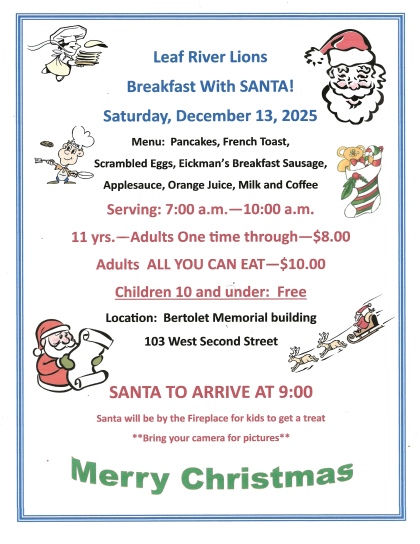 Leaf River Lions

Breakfast With SANTA!

Saturday, December 13, 2025

Menu: Pancakes, French Toast, Scrambled Eggs, Eickman's Breakfast Sausage, Applesauce, Orange Juice, Milk and Coffee

Serving: 7:00 a.m.—10:00 a.m.

11 yrs.—Adults One time through—$8.00

Adults ALL YOU CAN EAT—$10.00

Children 10 and under: Free

Location: Bertolet Memorial building

103 West Second Street

SANTA TO ARRIVE AT 9:00

Santa will be by the Fireplace for kids to get a treat

**Bring your camera for pictures**

Merry Christmas